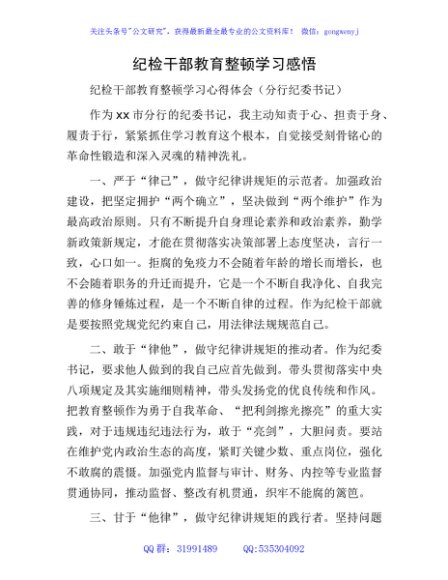 关注头条号"公文研究"，获得最新最全最专业的公文资料库！ 微信：gongwenyj

纪检干部教育整顿学习感悟

纪检干部教育整顿学习心得体会（分行纪委书记）

作为xx市分行的纪委书记，我主动知责于心、担责于身、履责于行，紧紧抓住学习教育这个根本，自觉接受刻骨铭心的革命性锻造和深入灵魂的精神洗礼。

一、严于"律己"，做守纪律讲规矩的示范者。加强政治建设，把坚定拥护"两个确立"，坚决做到"两个维护"作为最高政治原则。只有不断提升自身理论素养和政治素养，勤学新政策新规定，才能在贯彻落实决策部署上态度坚决，言行一致，心口如一。拒腐的免疫力不会随着年龄的增长而增长，也不会随着职务的升迁而提升，它是一个不断自我净化、自我完善的修身锤炼过程，是一个不断自律的过程。作为纪检干部就是要按照党规党纪约束自己，用法律法规规范自己。

二、敢于"律他"，做守纪律讲规矩的推动者。作为纪委书记，要求他人做到的我自己应首先做到。带头贯彻落实中央八项规定及其实施细则精神，带头发扬党的优良传统和作风。把教育整顿作为勇于自我革命、"把利剑擦光擦亮"的重大实践，对于违规违纪违法行为，敢于"亮剑"，大胆问责。要站在维护党内政治生态的高度，紧盯关键少数、重点岗位，强化不敢腐的震慑。加强党内监督与审计、财务、内控等专业监督贯通协同，推动监督、整改有机贯通，织牢不能腐的篱笆。

三、甘于"他律"，做守纪律讲规矩的践行者。坚持问题

QQ群：31991489　　QQ:535304092